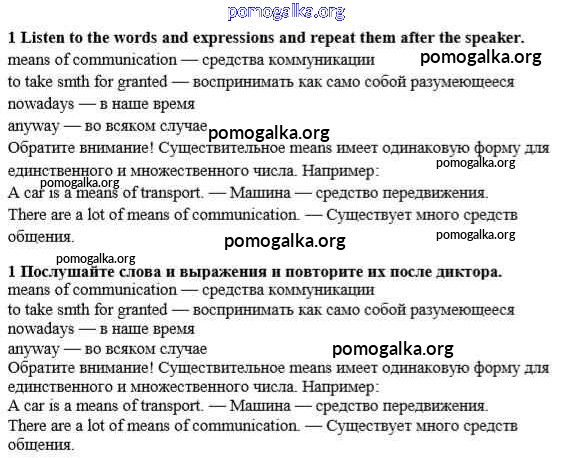 pomogalka.org

**1 Listen to the words and expressions and repeat them after the speaker.**
means of communication — средства коммуникации
pomogalka.org
to take smth for granted — воспринимать как само собой разумеющееся
nowadays — в наше время
anyway — во всяком случае
pomogalka.org
Обратите внимание! Существительное means имеет одинаковую форму для единственного и множественного числа. Например:
pomogalka.org
pomogalka.org
A car is a means of transport. — Машина — средство передвижения.
There are a lot of means of communication. — Существует много средств общения.
pomogalka.org
pomogalka.org

pomogalka.org
**1 Послушайте слова и выражения и повторите их после диктора.**
means of communication — средства коммуникации
to take smth for granted — воспринимать как само собой разумеющееся
nowadays — в наше время
anyway — во всяком случае
pomogalka.org
Обратите внимание! Существительное means имеет одинаковую форму для единственного и множественного числа. Например:
A car is a means of transport. — Машина — средство передвижения.
There are a lot of means of communication. — Существует много средств общения.